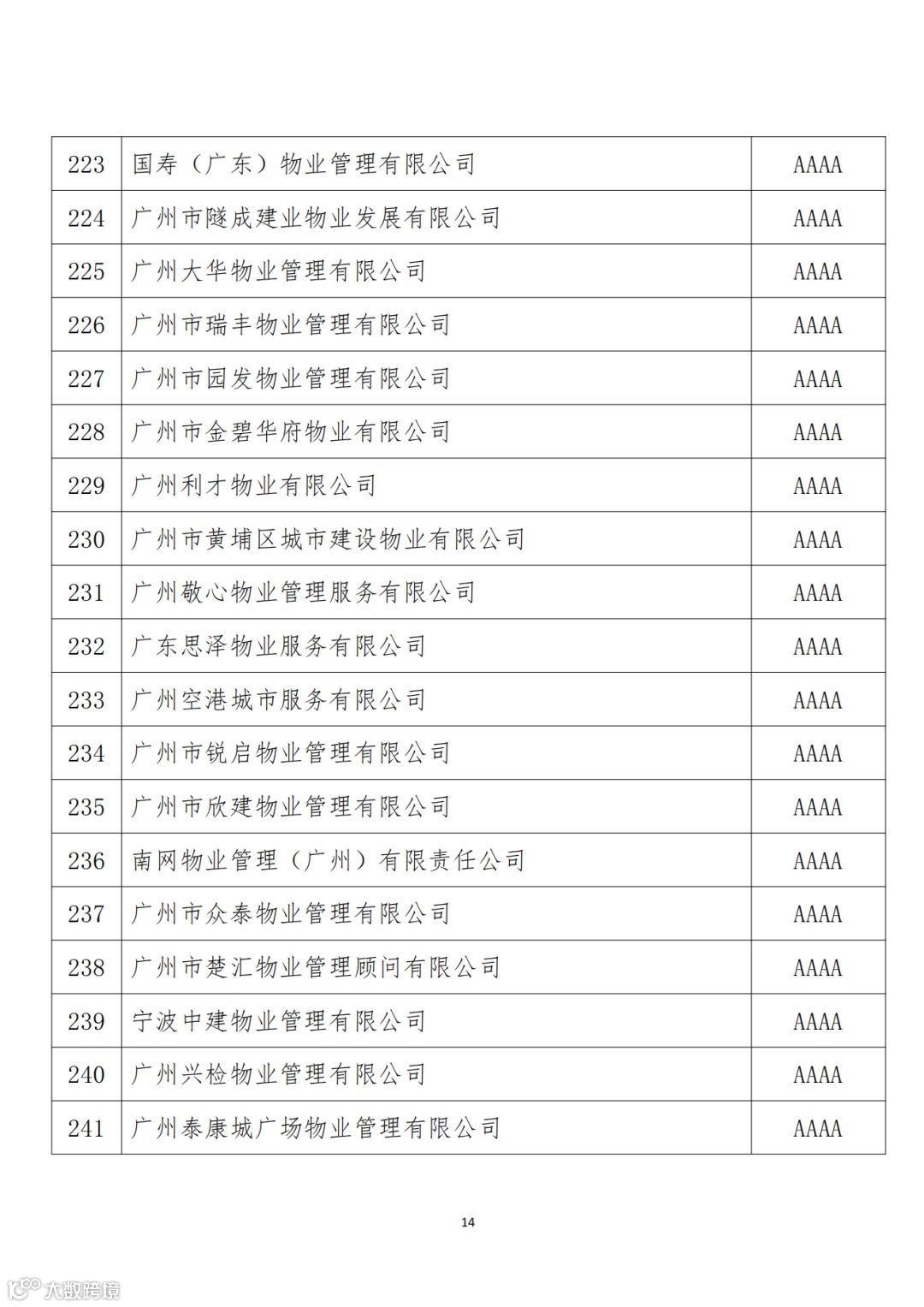 | 223 | 国寿（广东）物业管理有限公司 | AAAA |
|---|---|---|
| 224 | 广州市隧成建业物业发展有限公司 | AAAA |
| 225 | 广州大华物业管理有限公司 | AAAA |
| 226 | 广州市瑞丰物业管理有限公司 | AAAA |
| 227 | 广州市园发物业管理有限公司 | AAAA |
| 228 | 广州市金碧华府物业有限公司 | AAAA |
| 229 | 广州利才物业有限公司 | AAAA |
| 230 | 广州市黄埔区城市建设物业有限公司 | AAAA |
| 231 | 广州敬心物业管理服务有限公司 | AAAA |
| 232 | 广东思泽物业服务有限公司 | AAAA |
| 233 | 广州空港城市服务有限公司 | AAAA |
| 234 | 广州市锐启物业管理有限公司 | AAAA |
| 235 | 广州市欣建物业管理有限公司 | AAAA |
| 236 | 南网物业管理（广州）有限责任公司 | AAAA |
| 237 | 广州市众泰物业管理有限公司 | AAAA |
| 238 | 广州市楚汇物业管理顾问有限公司 | AAAA |
| 239 | 宁波中建物业管理有限公司 | AAAA |
| 240 | 广州兴检物业管理有限公司 | AAAA |
| 241 | 广州泰康城广场物业管理有限公司 | AAAA |

14

大数跨境